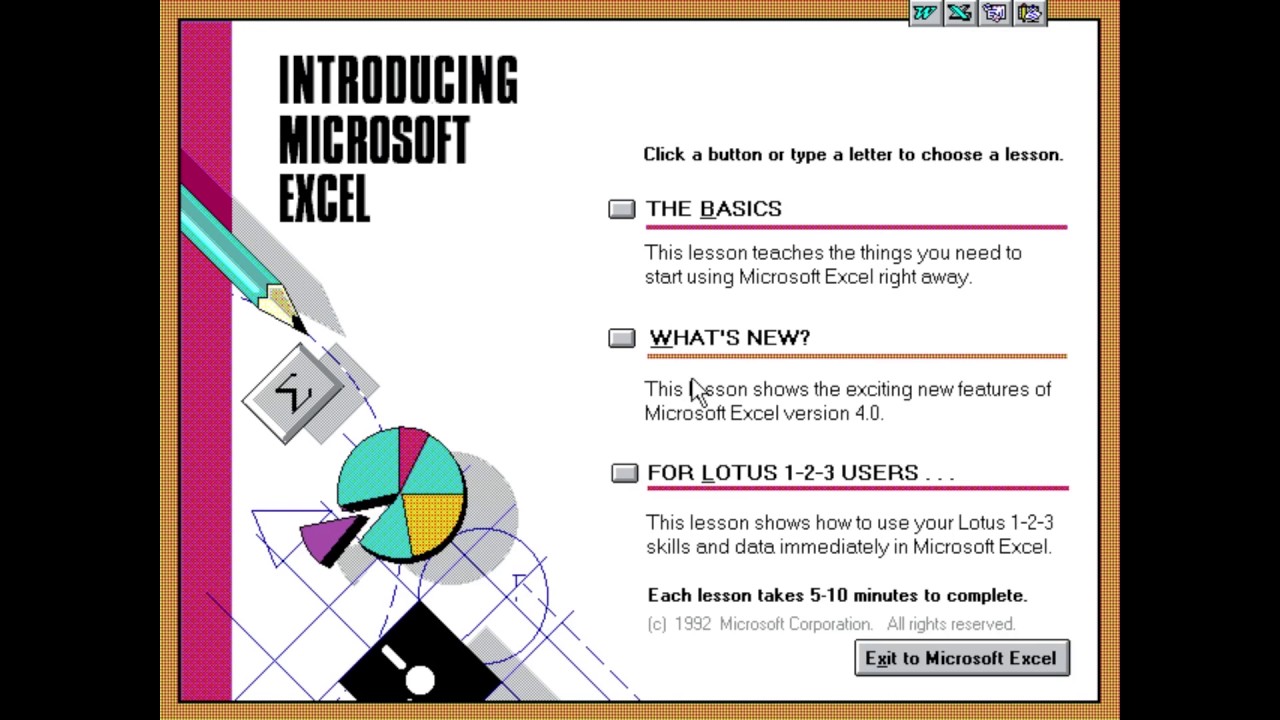 INTRODUCING MICROSOFT EXCEL

Click a button or type a letter to choose a lesson.

THE BASICS

This lesson teaches the things you need to start using Microsoft Excel right away.

WHAT'S NEW?

This lesson shows the exciting new features of Microsoft Excel version 4.0.

FOR LOTUS 1-2-3 USERS . . .

This lesson shows how to use your Lotus 1-2-3 skills and data immediately in Microsoft Excel.

Each lesson takes 5-10 minutes to complete.

(c) 1992 Microsoft Corporation. All rights reserved.

Exit to Microsoft Excel